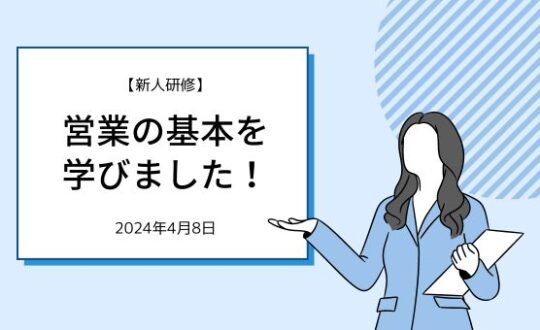 【新人研修】

営業の基本を学びました！

2024年4月8日